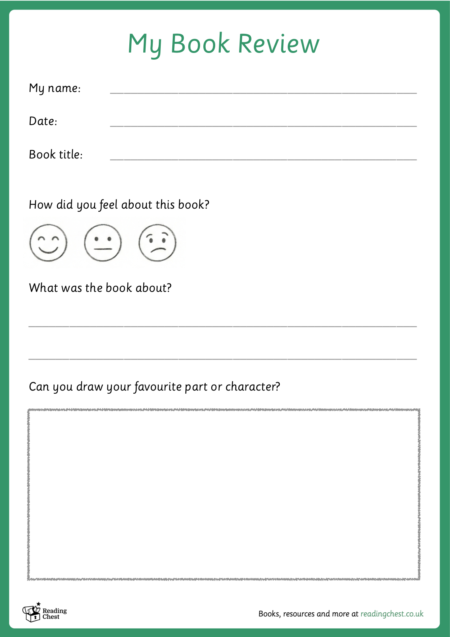 My Book Review

My name:

Date:

Book title:

How did you feel about this book?

What was the book about?

Can you draw your favourite part or character?

Reading Chest

Books, resources and more at readingchest.co.uk